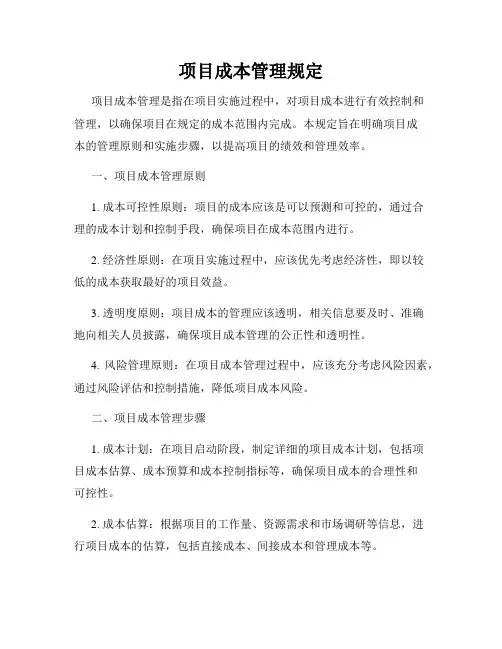 项目成本管理规定

项目成本管理是指在项目实施过程中，对项目成本进行有效控制和管理，以确保项目在规定的成本范围内完成。本规定旨在明确项目成本的管理原则和实施步骤，以提高项目的绩效和管理效率。

一、项目成本管理原则

1. 成本可控性原则：项目的成本应该是可以预测和可控的，通过合理的成本计划和控制手段，确保项目在成本范围内进行。

2. 经济性原则：在项目实施过程中，应该优先考虑经济性，即以较低的成本获取最好的项目效益。

3. 透明度原则：项目成本的管理应该透明，相关信息要及时、准确地向相关人员披露，确保项目成本管理的公正性和透明性。

4. 风险管理原则：在项目成本管理过程中，应该充分考虑风险因素，通过风险评估和控制措施，降低项目成本风险。

二、项目成本管理步骤

1. 成本计划：在项目启动阶段，制定详细的项目成本计划，包括项目成本估算、成本预算和成本控制指标等，确保项目成本的合理性和可控性。

2. 成本估算：根据项目的工作量、资源需求和市场调研等信息，进行项目成本的估算，包括直接成本、间接成本和管理成本等。